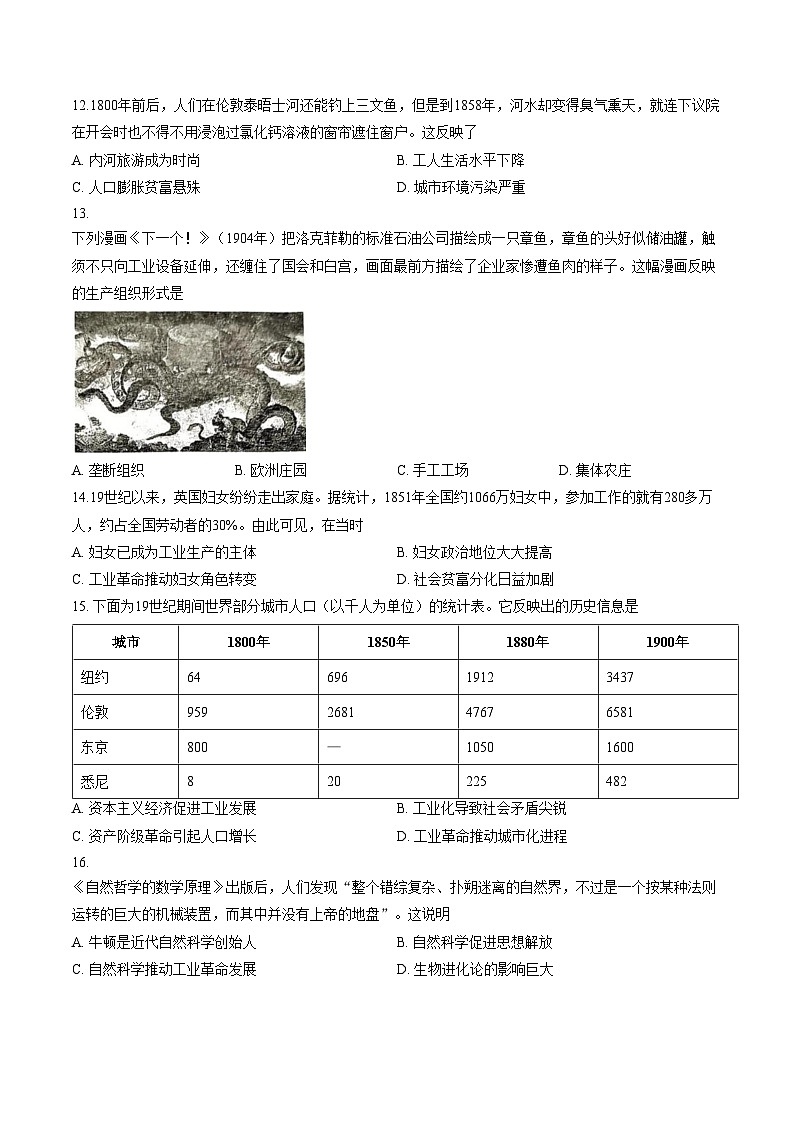 12.1800年前后，人们在伦敦泰晤士河还能钓上三文鱼，但是到1858年，河水却变得臭气熏天，就连下议院在开会时也不得不用浸泡过氯化钙溶液的窗帘遮住窗户。这反映了

A. 内河旅游成为时尚

B. 工人生活水平下降

C. 人口膨胀贫富悬殊

D. 城市环境污染严重

13.

下列漫画《下一个！》（1904年）把洛克菲勒的标准石油公司描绘成一只章鱼，章鱼的头好似储油罐，触须不只向工业设备延伸，还缠住了国会和白宫，画面最前方描绘了企业家惨遭鱼肉的样子。这幅漫画反映的生产组织形式是

A. 垄断组织

B. 欧洲庄园

C. 手工工场

D. 集体农庄

14.19世纪以来，英国妇女纷纷走出家庭。据统计，1851年全国约1066万妇女中，参加工作的就有280多万人，约占全国劳动者的30%。由此可见，在当时

A. 妇女已成为工业生产的主体

B. 妇女政治地位大大提高

C. 工业革命推动妇女角色转变

D. 社会贫富分化日益加剧

15. 下面为19世纪期间世界部分城市人口（以千人为单位）的统计表。它反映出的历史信息是

| 城市 | 1800年 | 1850年 | 1880年 | 1900年 |
|---|---|---|---|---|
| 纽约 | 64 | 696 | 1912 | 3437 |
| 伦敦 | 959 | 2681 | 4767 | 6581 |
| 东京 | 800 | — | 1050 | 1600 |
| 悉尼 | 8 | 20 | 225 | 482 |

A. 资本主义经济促进工业发展

B. 工业化导致社会矛盾尖锐

C. 资产阶级革命引起人口增长

D. 工业革命推动城市化进程

16.

《自然哲学的数学原理》出版后，人们发现“整个错综复杂、扑朔迷离的自然界，不过是一个按某种法则运转的巨大的机械装置，而其中并没有上帝的地盘”。这说明

A. 牛顿是近代自然科学创始人

B. 自然科学促进思想解放

C. 自然科学推动工业革命发展

D. 生物进化论的影响巨大